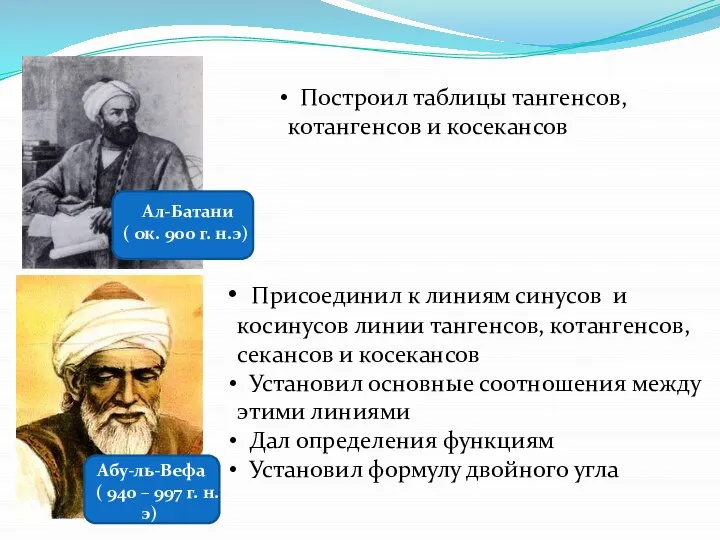 Ал-Батани
( ок. 900 г. н.э)

• Построил таблицы тангенсов, котангенсов и косекансов

Абу-ль-Вефа
( 940 – 997 г. н. э)

• Присоединил к линиям синусов и косинусов линии тангенсов, котангенсов, секансов и косекансов
• Установил основные соотношения между этими линиями
• Дал определения функциям
• Установил формулу двойного угла